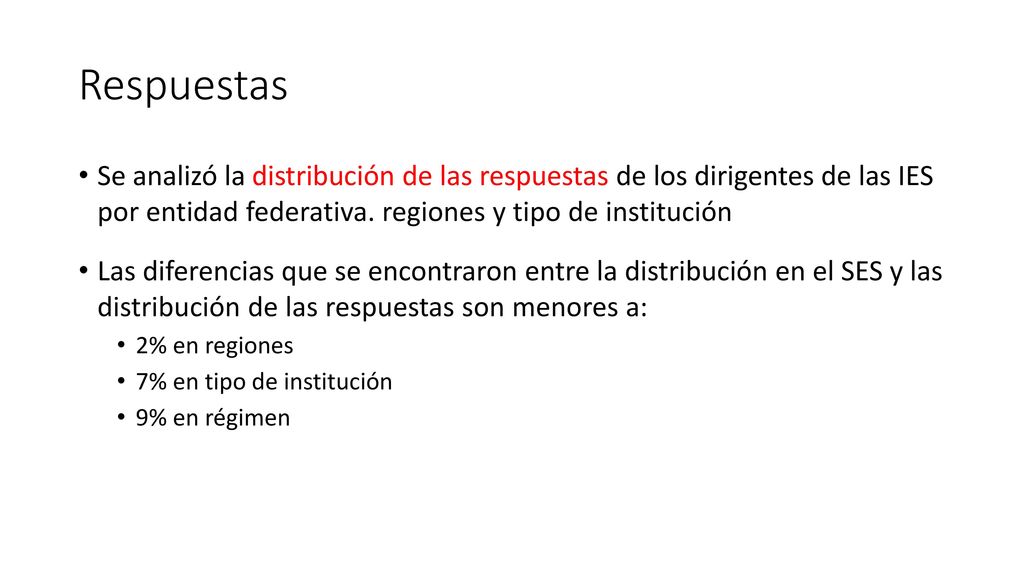 Respuestas

• Se analizó la distribución de las respuestas de los dirigentes de las IES por entidad federativa. regiones y tipo de institución

• Las diferencias que se encontraron entre la distribución en el SES y las distribución de las respuestas son menores a:
 • 2% en regiones
 • 7% en tipo de institución
 • 9% en régimen